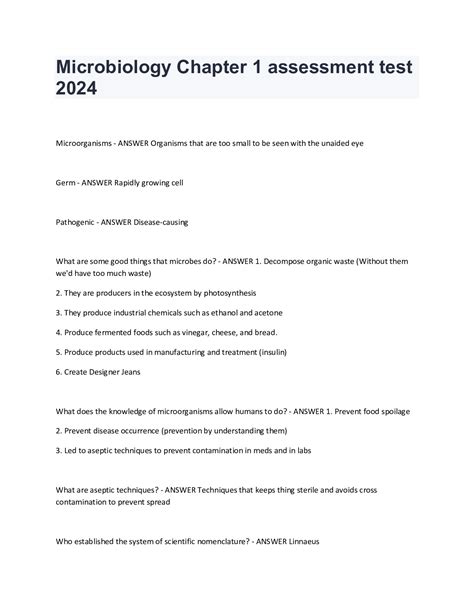 Microbiology Chapter 1 assessment test 2024

Microorganisms - ANSWER Organisms that are too small to be seen with the unaided eye

Germ - ANSWER Rapidly growing cell

Pathogenic - ANSWER Disease-causing

What are some good things that microbes do? - ANSWER 1. Decompose organic waste (Without them we'd have too much waste)

2. They are producers in the ecosystem by photosynthesis

3. They produce industrial chemicals such as ethanol and acetone

4. Produce fermented foods such as vinegar, cheese, and bread.

5. Produce products used in manufacturing and treatment (insulin)

6. Create Designer Jeans

What does the knowledge of microorganisms allow humans to do? - ANSWER 1. Prevent food spoilage

2. Prevent disease occurrence (prevention by understanding them)

3. Led to aseptic techniques to prevent contamination in meds and in labs

What are aseptic techniques? - ANSWER Techniques that keeps thing sterile and avoids cross contamination to prevent spread

Who established the system of scientific nomenclature? - ANSWER Linnaeus